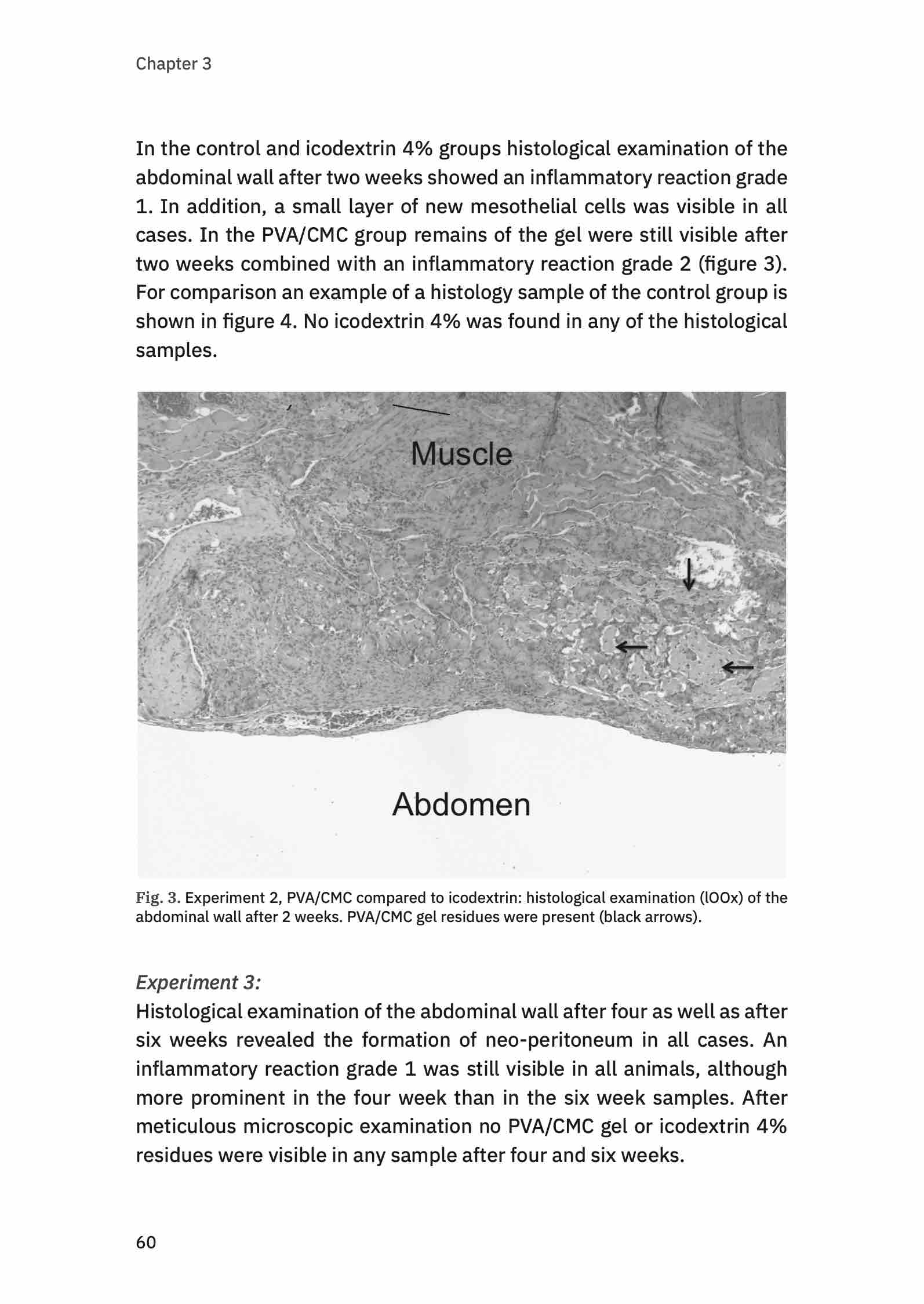 Chapter 3

In the control and icodextrin 4% groups histological examination of the abdominal wall after two weeks showed an inflammatory reaction grade 1. In addition, a small layer of new mesothelial cells was visible in all cases. In the PVA/CMC group remains of the gel were still visible after two weeks combined with an inflammatory reaction grade 2 (figure 3). For comparison an example of a histology sample of the control group is shown in figure 4. No icodextrin 4% was found in any of the histological samples.

Muscle

Abdomen

Fig. 3. Experiment 2, PVA/CMC compared to icodextrin: histological examination (lOOx) of the abdominal wall after 2 weeks. PVA/CMC gel residues were present (black arrows).

Experiment 3:
Histological examination of the abdominal wall after four as well as after six weeks revealed the formation of neo-peritoneum in all cases. An inflammatory reaction grade 1 was still visible in all animals, although more prominent in the four week than in the six week samples. After meticulous microscopic examination no PVA/CMC gel or icodextrin 4% residues were visible in any sample after four and six weeks.

60